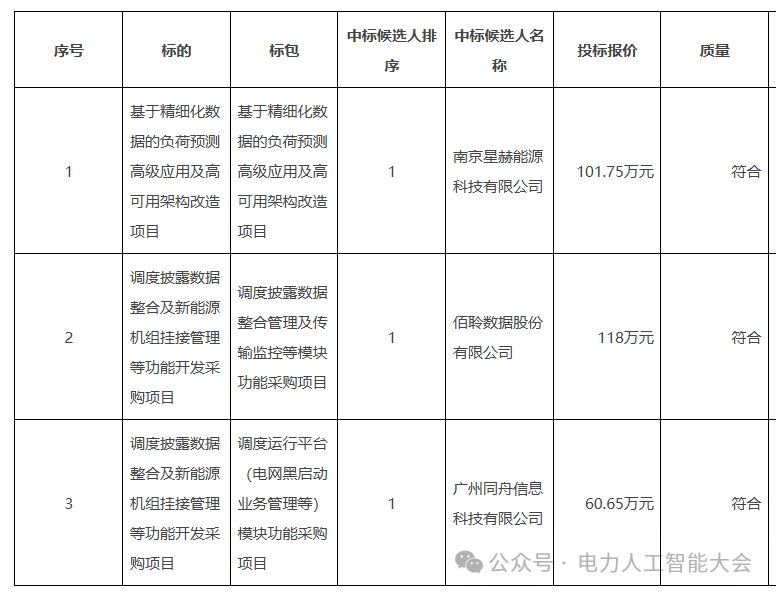 | 序号 | 标的 | 标包 | 中标候选人排序 | 中标候选人名称 | 投标报价 | 质量 |
|---|---|---|---|---|---|---|
| 1 | 基于精细化数据的负荷预测高级应用及高可用架构改造项目 | 基于精细化数据的负荷预测高级应用及高可用架构改造项目 | 1 | 南京星赫能源科技有限公司 | 101.75万元 | 符合 |
| 2 | 调度披露数据整合及新能源机组挂接管理等功能开发采购项目 | 调度披露数据整合管理及传输监控等模块功能采购项目 | 1 | 佰聆数据股份有限公司 | 118万元 | 符合 |
| 3 | 调度披露数据整合及新能源机组挂接管理等功能开发采购项目 | 调度运行平台（电网黑启动业务管理等）模块功能采购项目 | 1 | 广州同舟信息科技有限公司 | 60.65万元 | 符合 |

公众号 · 电力人工智能大会